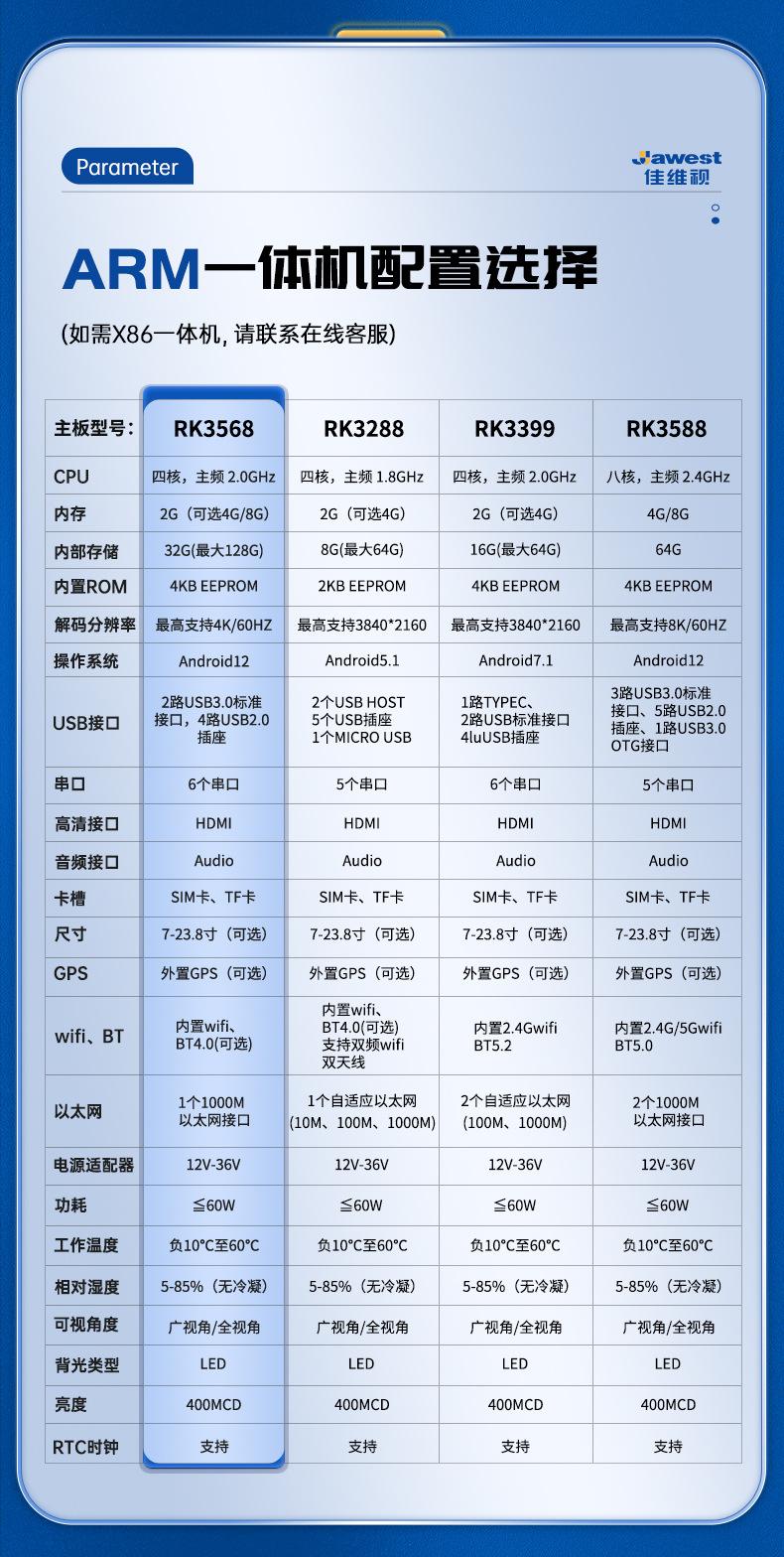 Parameter

Jawest
佳维视

ARM一体机配置选择

(如需X86一体机, 请联系在线客服)

| 主板型号: | RK3568 | RK3288 | RK3399 | RK3588 |
|---|---|---|---|---|
| CPU | 四核，主频 2.0GHz | 四核，主频 1.8GHz | 四核，主频 2.0GHz | 八核，主频 2.4GHz |
| 内存 | 2G（可选4G/8G） | 2G（可选4G） | 2G（可选4G） | 4G/8G |
| 内部存储 | 32G(最大128G) | 8G(最大64G) | 16G(最大64G) | 64G |
| 内置ROM | 4KB EEPROM | 2KB EEPROM | 4KB EEPROM | 4KB EEPROM |
| 解码分辨率 | 最高支持4K/60HZ | 最高支持3840*2160 | 最高支持3840*2160 | 最高支持8K/60HZ |
| 操作系统 | Android12 | Android5.1 | Android7.1 | Android12 |
| USB接口 | 2路USB3.0标准接口，4路USB2.0插座 | 2个USB HOST 5个USB插座 1个MICRO USB | 1路TYPEC、2路USB标准接口 4luUSB插座 | 3路USB3.0标准接口、5路USB2.0插座、1路USB3.0 OTG接口 |
| 串口 | 6个串口 | 5个串口 | 6个串口 | 5个串口 |
| 高清接口 | HDMI | HDMI | HDMI | HDMI |
| 音频接口 | Audio | Audio | Audio | Audio |
| 卡槽 | SIM卡、TF卡 | SIM卡、TF卡 | SIM卡、TF卡 | SIM卡、TF卡 |
| 尺寸 | 7-23.8寸（可选） | 7-23.8寸（可选） | 7-23.8寸（可选） | 7-23.8寸（可选） |
| GPS | 外置GPS（可选） | 外置GPS（可选） | 外置GPS（可选） | 外置GPS（可选） |
| wifi、BT | 内置wifi、BT4.0(可选) | 内置wifi、BT4.0(可选) 支持双频wifi 双天线 | 内置2.4Gwifi BT5.2 | 内置2.4G/5Gwifi BT5.0 |
| 以太网 | 1个1000M 以太网接口 | 1个自适应以太网 (10M、100M、1000M) | 2个自适应以太网 (100M、1000M) | 2个1000M 以太网接口 |
| 电源适配器 | 12V-36V | 12V-36V | 12V-36V | 12V-36V |
| 功耗 | ≦60W | ≦60W | ≦60W | ≦60W |
| 工作温度 | 负10°C至60°C | 负10°C至60°C | 负10°C至60°C | 负10°C至60°C |
| 相对湿度 | 5-85%（无冷凝） | 5-85%（无冷凝） | 5-85%（无冷凝） | 5-85%（无冷凝） |
| 可视角度 | 广视角/全视角 | 广视角/全视角 | 广视角/全视角 | 广视角/全视角 |
| 背光类型 | LED | LED | LED | LED |
| 亮度 | 400MCD | 400MCD | 400MCD | 400MCD |
| RTC时钟 | 支持 | 支持 | 支持 | 支持 |